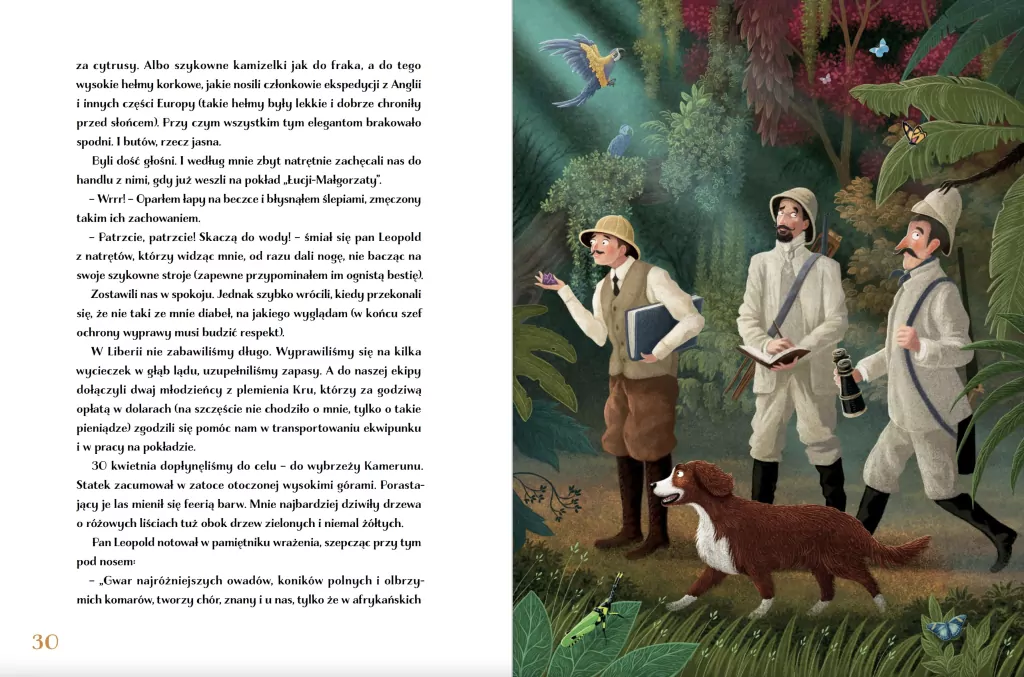 za cytrusy. Albo szykowne kamizelki jak do fraka, a do tego wysokie hełmy korkowe, jakie nosili członkowie ekspedycji z Anglii i innych części Europy (takie hełmy były lekkie i dobrze chroniły przed słońcem). Przy czym wszystkim tym elegantom brakowało spodni. I butów, rzecz jasna.

Byli dość głośni. I według mnie zbyt natrętnie zachęcali nas do handlu z nimi, gdy już weszli na pokład „Łucji-Małgorzaty".

– Wrrr! – Oparłem łapy na beczce i błysnąłem ślepiami, zmęczony takim ich zachowaniem.

– Patrzcie, patrzcie! Skaczą do wody! – śmiał się pan Leopold z natrętów, którzy widząc mnie, od razu dali nogę, nie bacząc na swoje szykowne stroje (zapewne przypominałem im ognistą bestię).

Zostawili nas w spokoju. Jednak szybko wrócili, kiedy przekonali się, że nie taki ze mnie diabeł, na jakiego wyglądam (w końcu szef ochrony wyprawy musi budzić respekt).

W Liberii nie zabawiliśmy długo. Wyprawiliśmy się na kilka wycieczek w głąb lądu, uzupełniliśmy zapasy. A do naszej ekipy dołączyli dwaj młodzieńcy z plemienia Kru, którzy za godziwą opłatą w dolarach (na szczęście nie chodziło o mnie, tylko o takie pieniądze) zgodzili się pomóc nam w transportowaniu ekwipunku i w pracy na pokładzie.

30 kwietnia dopłynęliśmy do celu – do wybrzeży Kamerunu. Statek zacumował w zatoce otoczonej wysokimi górami. Porastający je las mienił się feerią barw. Mnie najbardziej dziwiły drzewa o różowych liściach tuż obok drzew zielonych i niemal żółtych.

Pan Leopold notował w pamiętniku wrażenia, szepcząc przy tym pod nosem:

– „Gwar najróżniejszych owadów, koników polnych i olbrzymich komarów, tworzy chór, znany i u nas, tylko że w afrykańskich

30